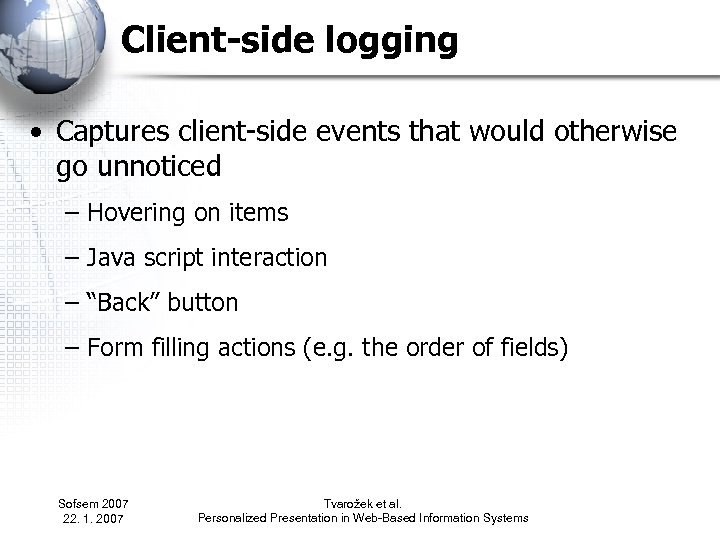 Client-side logging

• Captures client-side events that would otherwise go unnoticed

– Hovering on items

– Java script interaction

– “Back” button

– Form filling actions (e.g. the order of fields)

Sofsem 2007
22. 1. 2007

Tvarožek et al.
Personalized Presentation in Web-Based Information Systems